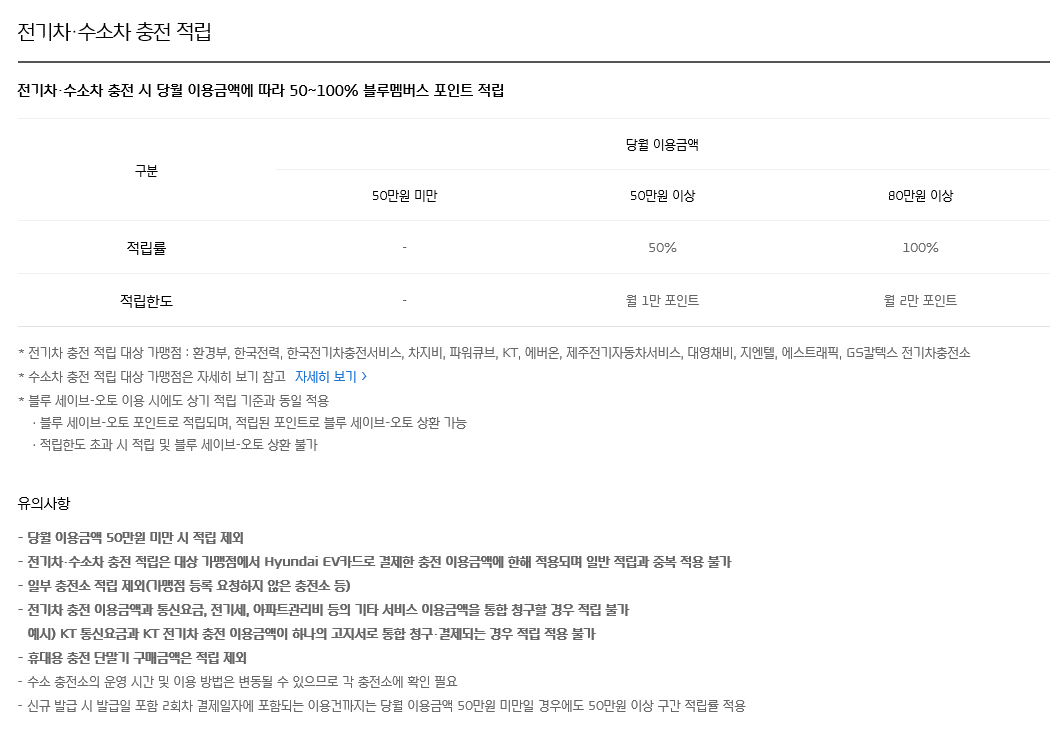 전기차·수소차 충전 적립

전기차·수소차 충전 시 당월 이용금액에 따라 50~100% 블루멤버스 포인트 적립

| 구분 | 당월 이용금액 | | |
|---|---|---|---|
| | 50만원 미만 | 50만원 이상 | 80만원 이상 |
| 적립률 | - | 50% | 100% |
| 적립한도 | - | 월 1만 포인트 | 월 2만 포인트 |

* 전기차 충전 적립 대상 가맹점 : 환경부, 한국전력, 한국전기차충전서비스, 차지비, 파워큐브, KT, 에버온, 제주전기자동차서비스, 대영채비, 지엔텔, 에스트래픽, GS칼텍스 전기차충전소
* 수소차 충전 적립 대상 가맹점은 자세히 보기 참고 자세히 보기 >
* 블루 세이브-오토 이용 시에도 상기 적립 기준과 동일 적용
· 블루 세이브-오토 포인트로 적립되며, 적립된 포인트로 블루 세이브-오토 상환 가능
· 적립한도 초과 시 적립 및 블루 세이브-오토 상환 불가

유의사항

- 당월 이용금액 50만원 미만 시 적립 제외
- 전기차·수소차 충전 적립은 대상 가맹점에서 Hyundai EV카드로 결제한 충전 이용금액에 한해 적용되며 일반 적립과 중복 적용 불가
- 일부 충전소 적립 제외(가맹점 등록 요청하지 않은 충전소 등)
- 전기차 충전 이용금액과 통신요금, 전기세, 아파트관리비 등의 기타 서비스 이용금액을 통합 청구할 경우 적립 불가
예시) KT 통신요금과 KT 전기차 충전 이용금액이 하나의 고지서로 통합 청구·결제되는 경우 적립 적용 불가
- 휴대용 충전 단말기 구매금액은 적립 제외
- 수소 충전소의 운영 시간 및 이용 방법은 변동될 수 있으므로 각 충전소에 확인 필요
- 신규 발급 시 발급일 포함 2회차 결제일자에 포함되는 이용건까지는 당월 이용금액 50만원 미만일 경우에도 50만원 이상 구간 적립률 적용